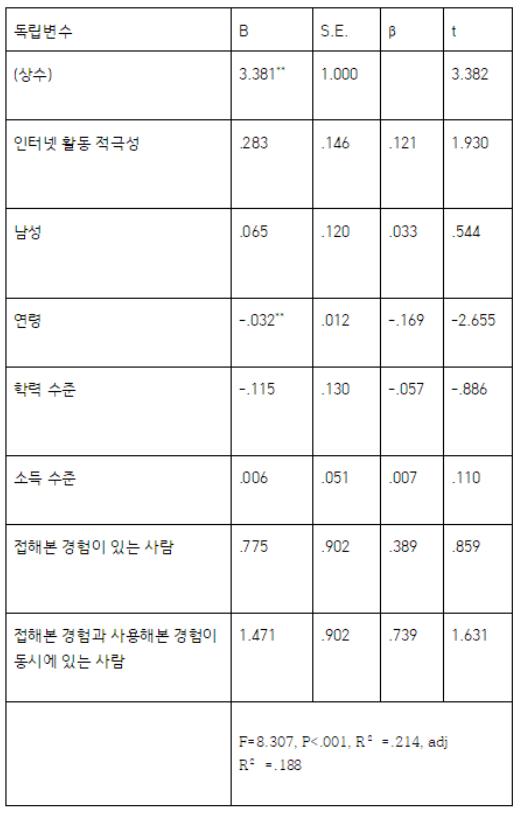 | 독립변수 | B | S.E. | β | t |
|---|---|---|---|---|
| (상수) | 3.381** | 1.000 |  | 3.382 |
| 인터넷 활동 적극성 | .283 | .146 | .121 | 1.930 |
| 남성 | .065 | .120 | .033 | .544 |
| 연령 | -.032** | .012 | -.169 | -2.655 |
| 학력 수준 | -.115 | .130 | -.057 | -.886 |
| 소득 수준 | .006 | .051 | .007 | .110 |
| 접해본 경험이 있는 사람 | .775 | .902 | .389 | .859 |
| 접해본 경험과 사용해본 경험이 동시에 있는 사람 | 1.471 | .902 | .739 | 1.631 |
|  | F=8.307, P<.001, $R^2$ =.214, adj $R^2$ =.188 |  |  |  |